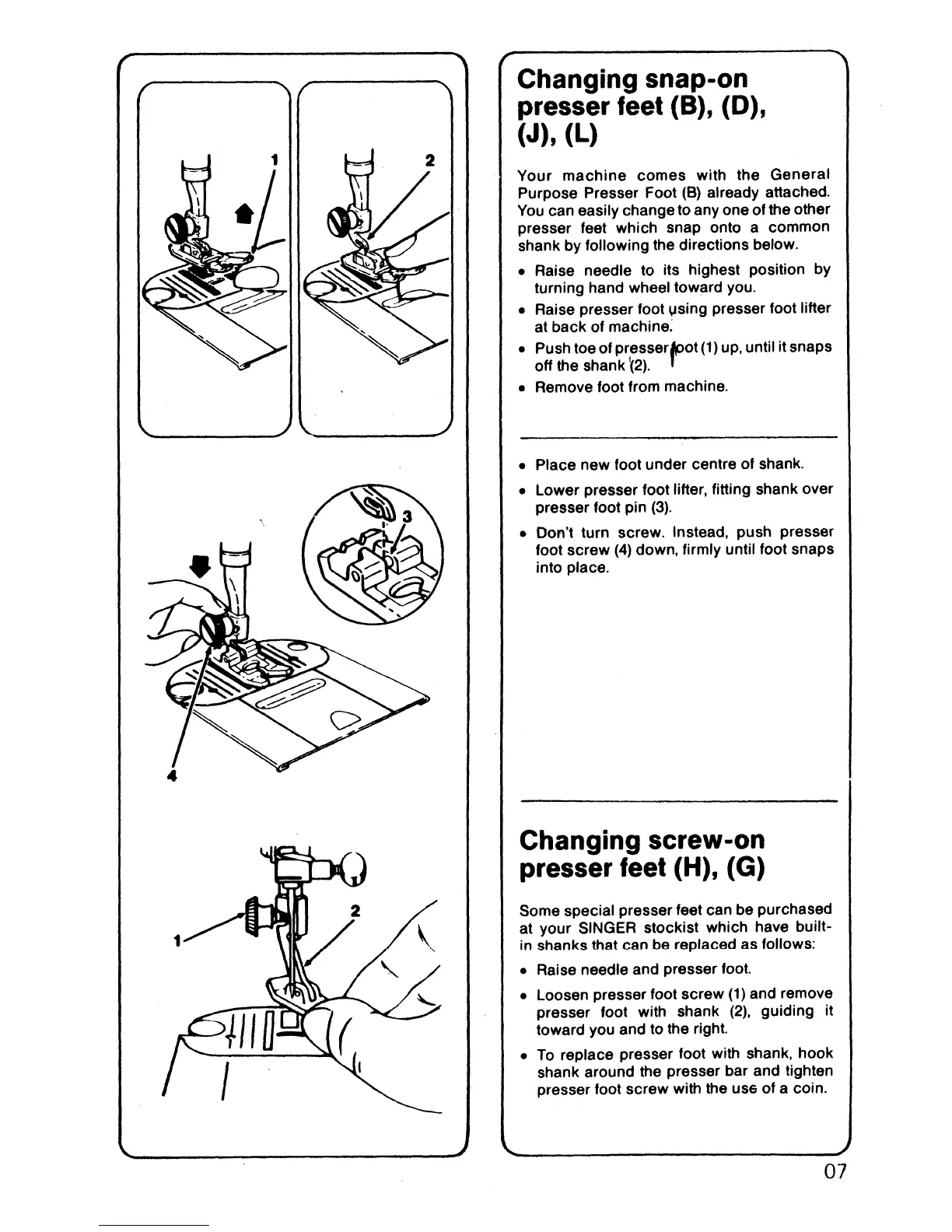 1

2

3

4

1

2

Changing snap-on presser feet (B), (D), (J), (L)

Your machine comes with the General Purpose Presser Foot (B) already attached. You can easily change to any one of the other presser feet which snap onto a common shank by following the directions below.

• Raise needle to its highest position by turning hand wheel toward you.

• Raise presser foot using presser foot lifter at back of machine.

• Push toe of presser foot (1) up, until it snaps off the shank (2).

• Remove foot from machine.

• Place new foot under centre of shank.

• Lower presser foot lifter, fitting shank over presser foot pin (3).

• Don't turn screw. Instead, push presser foot screw (4) down, firmly until foot snaps into place.

Changing screw-on presser feet (H), (G)

Some special presser feet can be purchased at your SINGER stockist which have built-in shanks that can be replaced as follows:

• Raise needle and presser foot.

• Loosen presser foot screw (1) and remove presser foot with shank (2), guiding it toward you and to the right.

• To replace presser foot with shank, hook shank around the presser bar and tighten presser foot screw with the use of a coin.

07